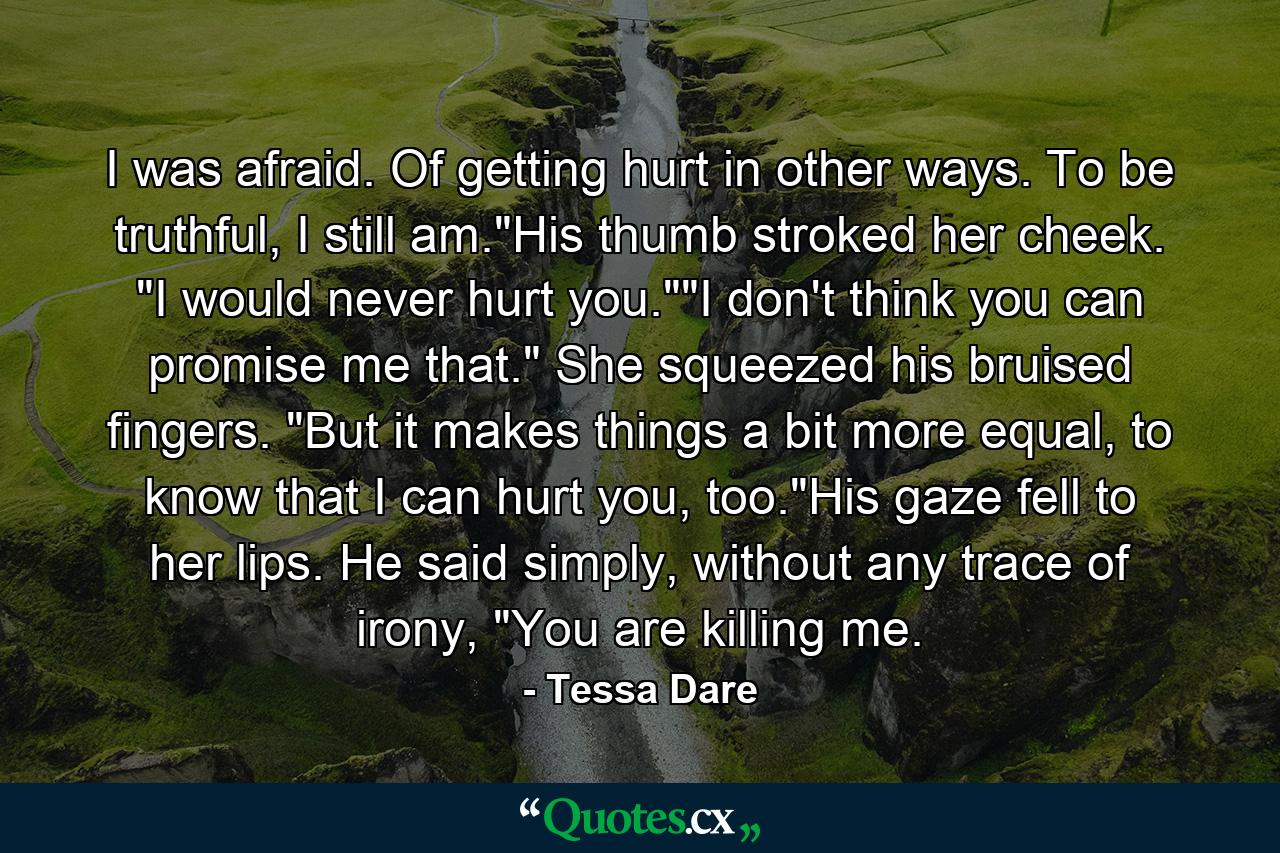 I was afraid. Of getting hurt in other ways. To be truthful, I still am."His thumb stroked her cheek. "I would never hurt you.""I don't think you can promise me that." She squeezed his bruised fingers. "But it makes things a bit more equal, to know that I can hurt you, too."His gaze fell to her lips. He said simply, without any trace of irony, "You are killing me.

- Tessa Dare

“Quotes.cx„